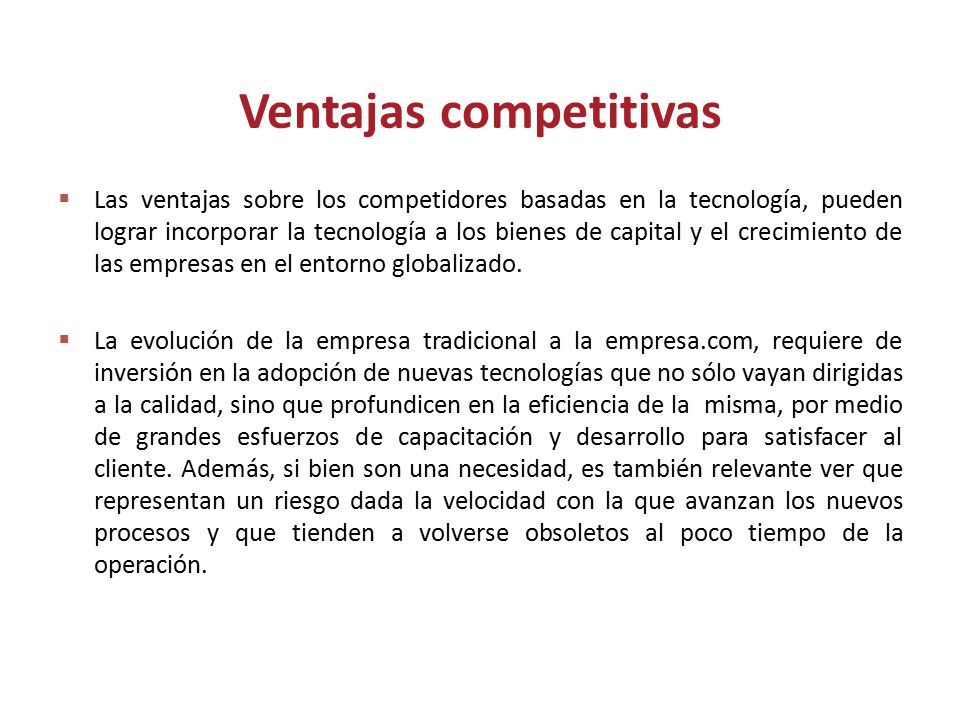 Ventajas competitivas

▪ Las ventajas sobre los competidores basadas en la tecnología, pueden lograr incorporar la tecnología a los bienes de capital y el crecimiento de las empresas en el entorno globalizado.

▪ La evolución de la empresa tradicional a la empresa.com, requiere de inversión en la adopción de nuevas tecnologías que no sólo vayan dirigidas a la calidad, sino que profundicen en la eficiencia de la misma, por medio de grandes esfuerzos de capacitación y desarrollo para satisfacer al cliente. Además, si bien son una necesidad, es también relevante ver que representan un riesgo dada la velocidad con la que avanzan los nuevos procesos y que tienden a volverse obsoletos al poco tiempo de la operación.